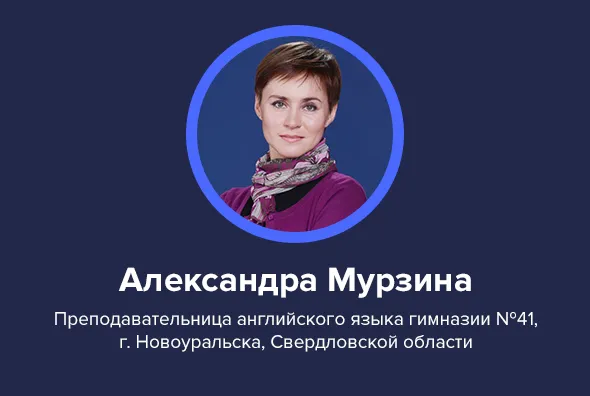 Александра Мурзина

Преподавательница английского языка гимназии №41, г. Новоуральска, Свердловской области